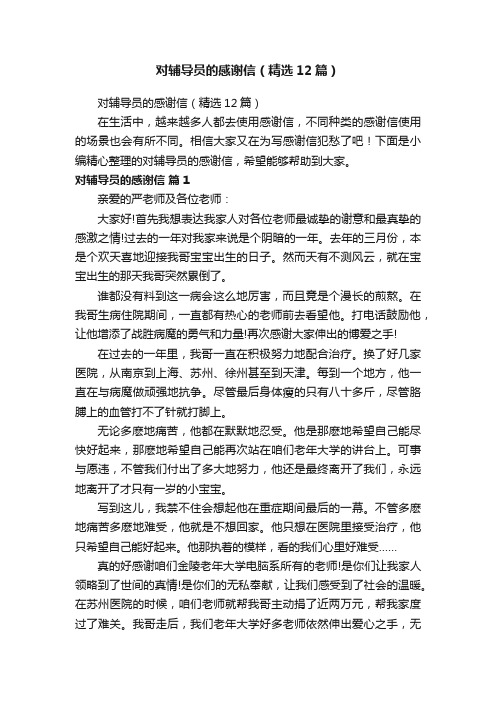 对辅导员的感谢信（精选12篇）

对辅导员的感谢信（精选12篇）

在生活中，越来越多人都去使用感谢信，不同种类的感谢信使用的场景也会有所不同。相信大家又在为写感谢信犯愁了吧！下面是小编精心整理的对辅导员的感谢信，希望能够帮助到大家。

对辅导员的感谢信 篇1

亲爱的严老师及各位老师：

大家好!首先我想表达我家人对各位老师最诚挚的谢意和最真挚的感激之情!过去的一年对我家来说是个阴暗的一年。去年的三月份，本是个欢天喜地迎接我哥宝宝出生的日子。然而天有不测风云，就在宝宝出生的那天我哥突然累倒了。

谁都没有料到这一病会这么地厉害，而且竟是个漫长的煎熬。在我哥生病住院期间，一直都有热心的老师前去看望他。打电话鼓励他，让他增添了战胜病魔的勇气和力量!再次感谢大家伸出的博爱之手!

在过去的一年里，我哥一直在积极努力地配合治疗。换了好几家医院，从南京到上海、苏州、徐州甚至到天津。每到一个地方，他一直在与病魔做顽强地抗争。尽管最后身体瘦的只有八十多斤，尽管胳膊上的血管打不了针就打脚上。

无论多麽地痛苦，他都在默默地忍受。他是那麽地希望自己能尽快好起来，那麽地希望自己能再次站在咱们老年大学的讲台上。可事与愿违，不管我们付出了多大地努力，他还是最终离开了我们，永远地离开了才只有一岁的小宝宝。

写到这儿，我禁不住会想起他在重症期间最后的一幕。不管多麽地痛苦多麽地难受，他就是不想回家。他只想在医院里接受治疗，他只希望自己能好起来。他那执着的模样，看的我们心里好难受……

真的好感谢咱们金陵老年大学电脑系所有的老师!是你们让我家人领略到了世间的真情!是你们的无私奉献，让我们感受到了社会的温暖。在苏州医院的时候，咱们老师就帮我哥主动捐了近两万元，帮我家度过了难关。我哥走后，我们老年大学好多老师依然伸出爱心之手，无